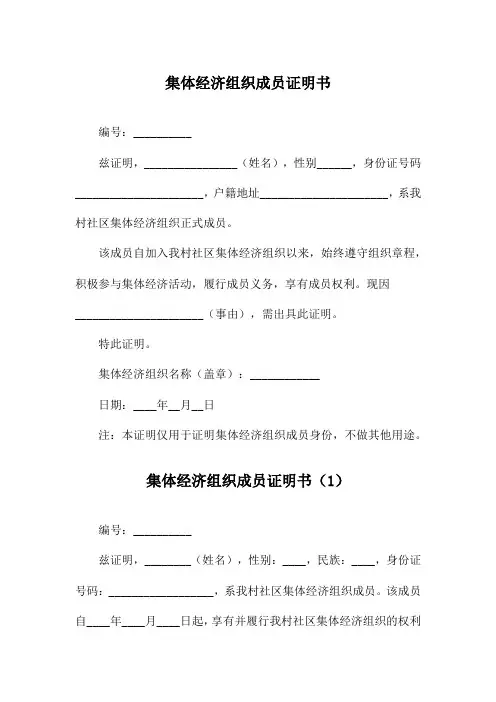 集体经济组织成员证明书

编号：__________

兹证明，________________（姓名），性别______，身份证号码______________________，户籍地址______________________，系我村社区集体经济组织正式成员。

该成员自加入我村社区集体经济组织以来，始终遵守组织章程，积极参与集体经济活动，履行成员义务，享有成员权利。现因______________________（事由），需出具此证明。

特此证明。

集体经济组织名称（盖章）：____________

日期：____年__月__日

注：本证明仅用于证明集体经济组织成员身份，不做其他用途。

集体经济组织成员证明书（1）

编号：__________

兹证明，________（姓名），性别：____，民族：____，身份证号码：__________________，系我村社区集体经济组织成员。该成员自____年____月____日起，享有并履行我村社区集体经济组织的权利